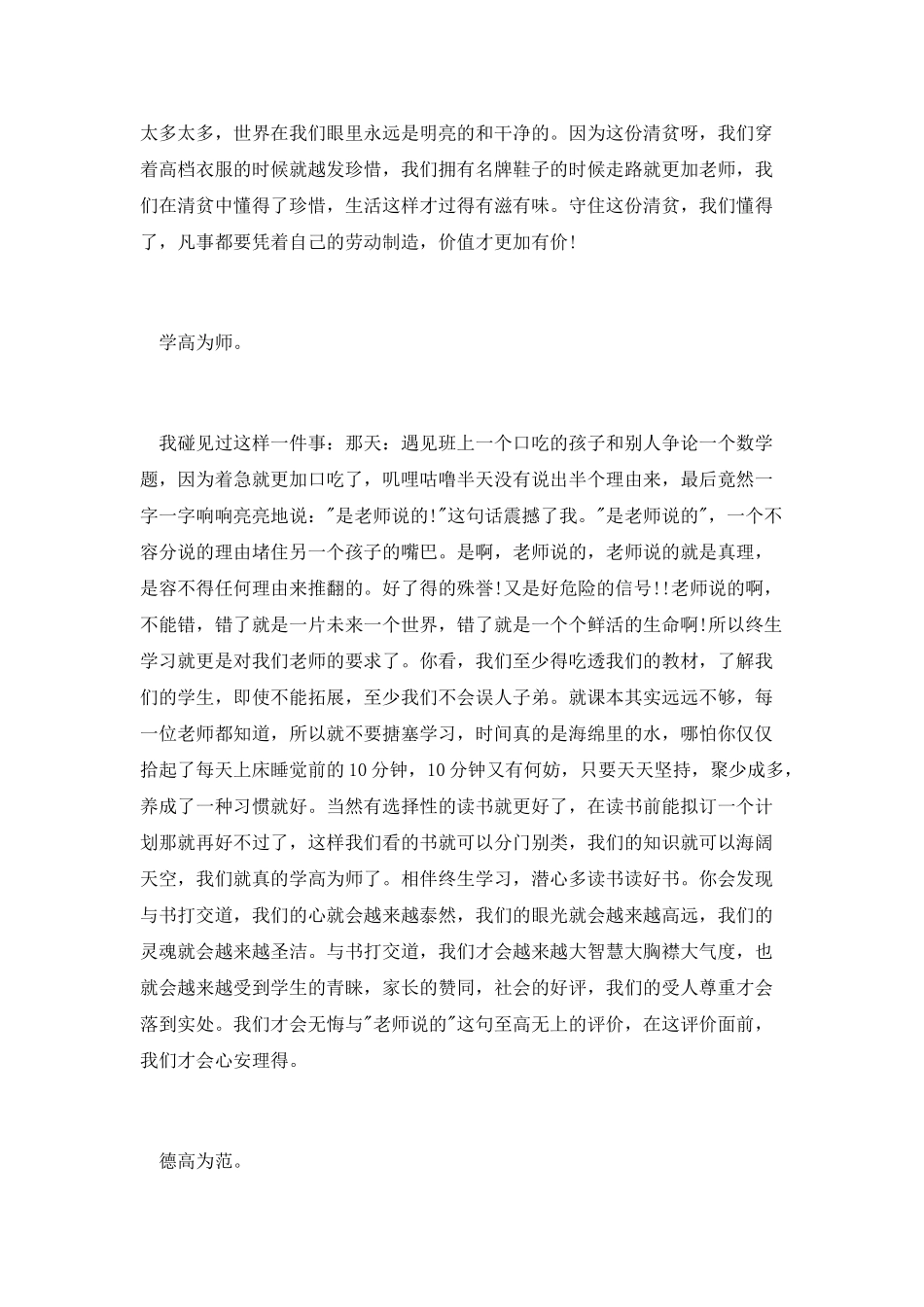 太多太多，世界在我们眼里永远是明亮的和干净的。因为这份清贫呀，我们穿着高档衣服的时候就越发珍惜，我们拥有名牌鞋子的时候走路就更加老师，我们在清贫中懂得了珍惜，生活这样才过得有滋有味。守住这份清贫，我们懂得了，凡事都要凭着自己的劳动制造，价值才更加有价!

学高为师。

我碰见过这样一件事：那天：遇见班上一个口吃的孩子和别人争论一个数学题，因为着急就更加口吃了，叽哩咕噜半天没有说出半个理由来，最后竟然一字一字响响亮亮地说："是老师说的!"这句话震撼了我。"是老师说的"，一个不容分说的理由堵住另一个孩子的嘴巴。是啊，老师说的，老师说的就是真理，是容不得任何理由来推翻的。好了得的殊誉!又是好危险的信号!!老师说的啊，不能错，错了就是一片未来一个世界，错了就是一个个鲜活的生命啊!所以终生学习就更是对我们老师的要求了。你看，我们至少得吃透我们的教材，了解我们的学生，即使不能拓展，至少我们不会误人子弟。就课本其实远远不够，每一位老师都知道，所以就不要搪塞学习，时间真的是海绵里的水，哪怕你仅仅拾起了每天上床睡觉前的10分钟，10分钟又有何妨，只要天天坚持，聚少成多，养成了一种习惯就好。当然有选择性的读书就更好了，在读书前能拟订一个计划那就再好不过了，这样我们看的书就可以分门别类，我们的知识就可以海阔天空，我们就真的学高为师了。相伴终生学习，潜心多读书读好书。你会发现与书打交道，我们的心就会越来越泰然，我们的眼光就会越来越高远，我们的灵魂就会越来越圣洁。与书打交道，我们才会越来越大智慧大胸襟大气度，也就会越来越受到学生的青睐，家长的赞同，社会的好评，我们的受人尊重才会落到实处。我们才会无悔与"老师说的"这句至高无上的评价，在这评价面前，我们才会心安理得。

德高为范。